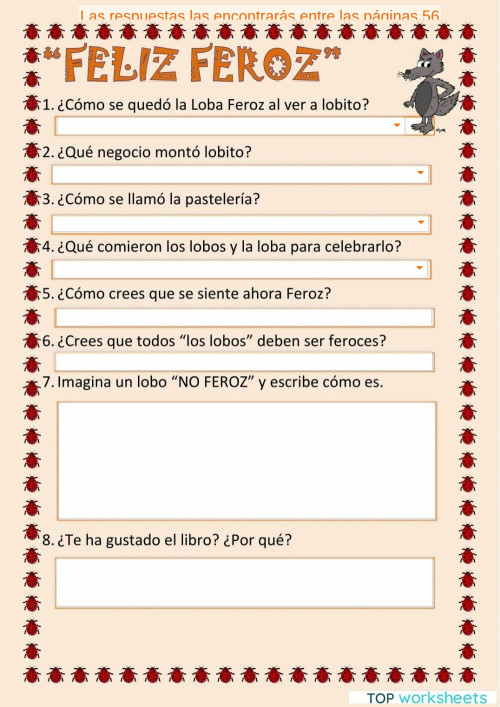 Las respuestas las encontrarás entre las páginas 56

"FELIZ FEROZ"

1. ¿Cómo se quedó la Loba Feroz al ver a lobito?

2. ¿Qué negocio montó lobito?

3. ¿Cómo se llamó la pastelería?

4. ¿Qué comieron los lobos y la loba para celebrarlo?

5. ¿Cómo crees que se siente ahora Feroz?

6. ¿Crees que todos "los lobos" deben ser feroces?

7. Imagina un lobo "NO FEROZ" y escribe cómo es.

8. ¿Te ha gustado el libro? ¿Por qué?

TOP worksheets